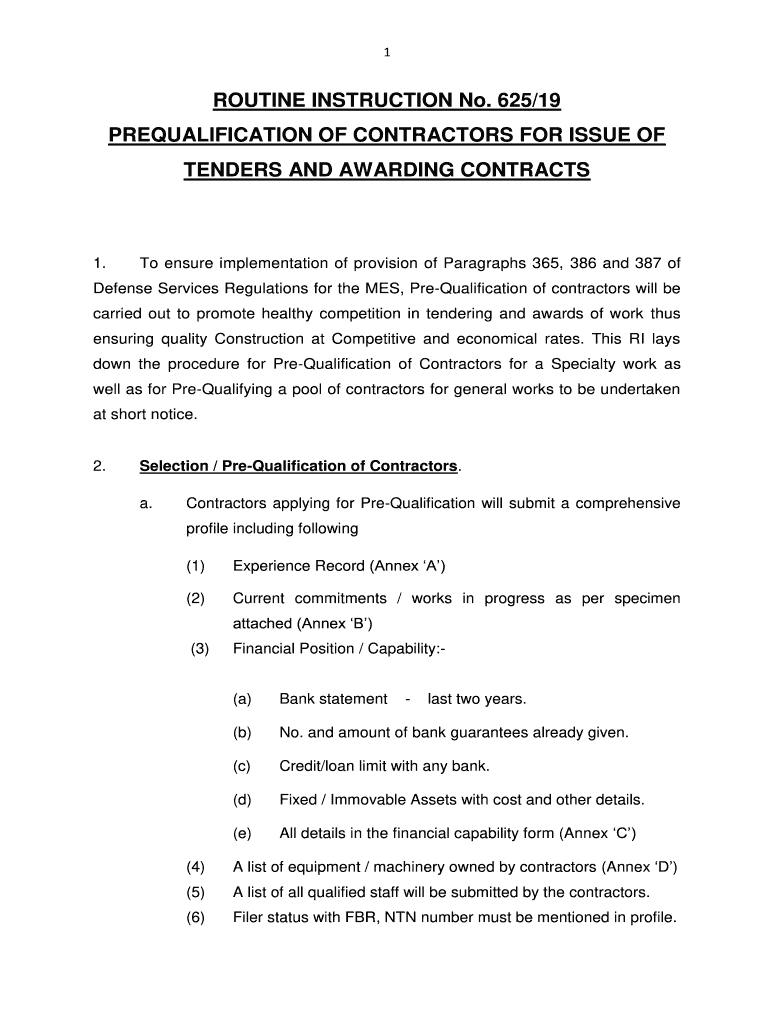 1

ROUTINE INSTRUCTION No. 625/19

PREQUALIFICATION OF CONTRACTORS FOR ISSUE OF TENDERS AND AWARDING CONTRACTS

1. To ensure implementation of provision of Paragraphs 365, 386 and 387 of Defense Services Regulations for the MES, Pre-Qualification of contractors will be carried out to promote healthy competition in tendering and awards of work thus ensuring quality Construction at Competitive and economical rates. This RI lays down the procedure for Pre-Qualification of Contractors for a Specialty work as well as for Pre-Qualifying a pool of contractors for general works to be undertaken at short notice.

2. Selection / Pre-Qualification of Contractors.

a. Contractors applying for Pre-Qualification will submit a comprehensive profile including following

(1) Experience Record (Annex 'A')

(2) Current commitments / works in progress as per specimen attached (Annex 'B')

(3) Financial Position / Capability:-

(a) Bank statement - last two years.

(b) No. and amount of bank guarantees already given.

(c) Credit/loan limit with any bank.

(d) Fixed / Immovable Assets with cost and other details.

(e) All details in the financial capability form (Annex 'C')

(4) A list of equipment / machinery owned by contractors (Annex 'D')

(5) A list of all qualified staff will be submitted by the contractors.

(6) Filer status with FBR, NTN number must be mentioned in profile.